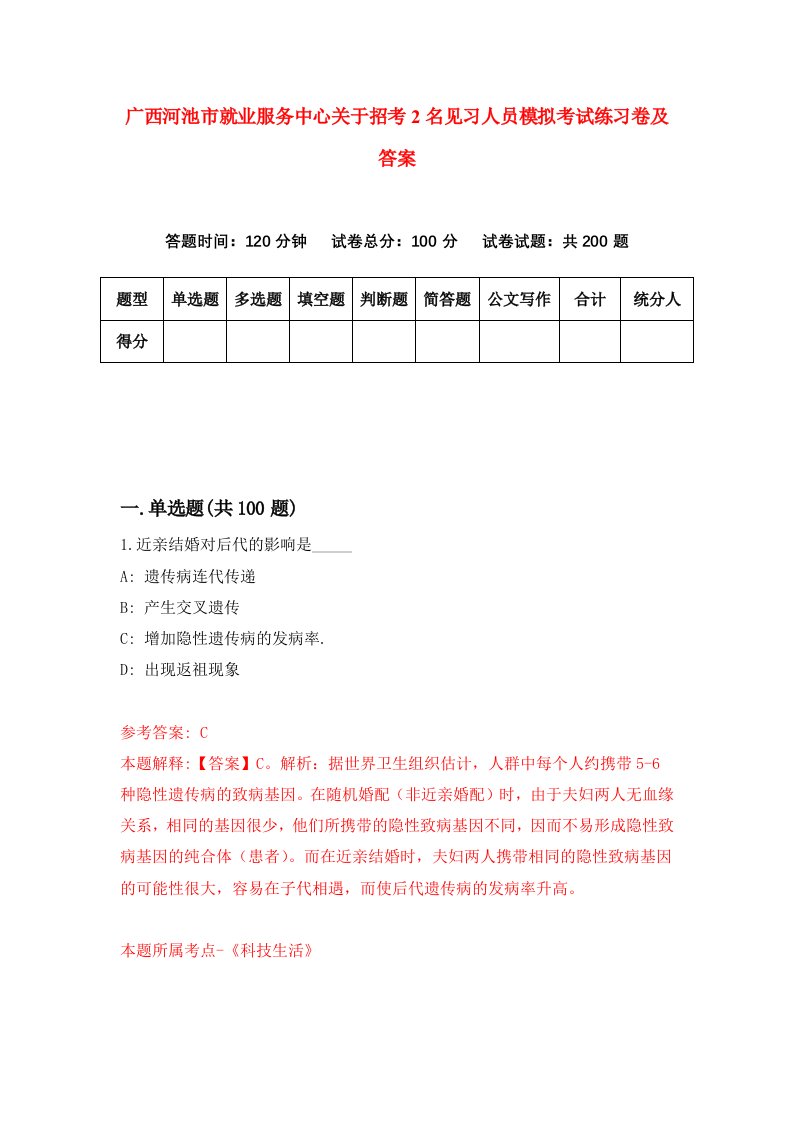 广西河池市就业服务中心关于招考2名见习人员模拟考试练习卷及答案

答题时间：120分钟　试卷总分：100分　试卷试题：共200题

| 题型 | 单选题 | 多选题 | 填空题 | 判断题 | 简答题 | 公文写作 | 合计 | 统分人 |
|---|---|---|---|---|---|---|---|---|
| 得分 | | | | | | | | |

一.单选题(共100题)

1.近亲结婚对后代的影响是_____

A: 遗传病连代传递

B: 产生交叉遗传

C: 增加隐性遗传病的发病率.

D: 出现返祖现象

参考答案: C

本题解释:【答案】C。解析：据世界卫生组织估计，人群中每个人约携带5-6种隐性遗传病的致病基因。在随机婚配（非近亲婚配）时，由于夫妇两人无血缘关系，相同的基因很少，他们所携带的隐性致病基因不同，因而不易形成隐性致病基因的纯合体（患者）。而在近亲结婚时，夫妇两人携带相同的隐性致病基因的可能性很大，容易在子代相遇，而使后代遗传病的发病率升高。

本题所属考点-《科技生活》